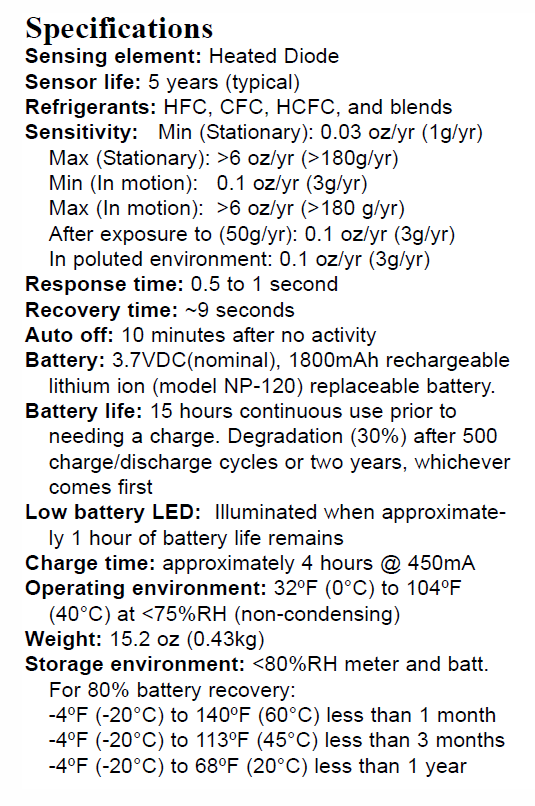 Specifications

Sensing element: Heated Diode
Sensor life: 5 years (typical)
Refrigerants: HFC, CFC, HCFC, and blends
Sensitivity: Min (Stationary): 0.03 oz/yr (1g/yr)
Max (Stationary): >6 oz/yr (>180g/yr)
Min (In motion): 0.1 oz/yr (3g/yr)
Max (In motion): >6 oz/yr (>180 g/yr)
After exposure to (50g/yr): 0.1 oz/yr (3g/yr)
In poluted environment: 0.1 oz/yr (3g/yr)
Response time: 0.5 to 1 second
Recovery time: ~9 seconds
Auto off: 10 minutes after no activity
Battery: 3.7VDC(nominal), 1800mAh rechargeable lithium ion (model NP-120) replaceable battery.
Battery life: 15 hours continuous use prior to needing a charge. Degradation (30%) after 500 charge/discharge cycles or two years, whichever comes first
Low battery LED: Illuminated when approximately 1 hour of battery life remains
Charge time: approximately 4 hours @ 450mA
Operating environment: 32ºF (0°C) to 104ºF (40°C) at <75%RH (non-condensing)
Weight: 15.2 oz (0.43kg)
Storage environment: <80%RH meter and batt.
For 80% battery recovery:
-4ºF (-20°C) to 140ºF (60°C) less than 1 month
-4ºF (-20°C) to 113ºF (45°C) less than 3 months
-4ºF (-20°C) to 68ºF (20°C) less than 1 year